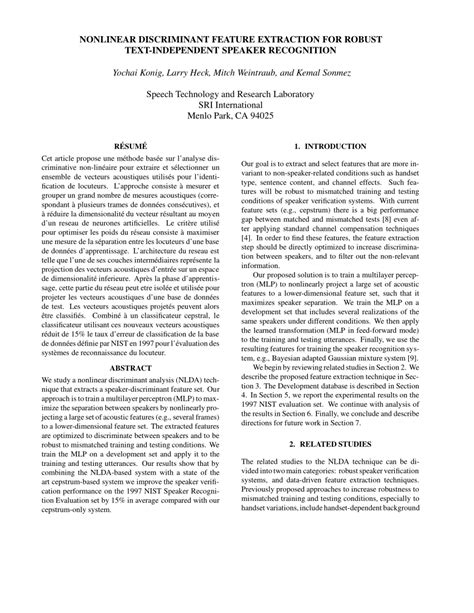 NONLINEAR DISCRIMINANT FEATURE EXTRACTION FOR ROBUST TEXT-INDEPENDENT SPEAKER RECOGNITION

Yochai Konig, Larry Heck, Mitch Weintraub, and Kemal Sonmez

Speech Technology and Research Laboratory
SRI International
Menlo Park, CA 94025

RÉSUMÉ

Cet article propose une méthode basée sur l'analyse discriminative non-linéaire pour extraire et sélectionner un ensemble de vecteurs acoustiques utilisés pour l'identification de locuteurs. L'approche consiste à mesurer et grouper un grand nombre de mesures acoustiques (correspondant à plusieurs trames de données consécutives), et à réduire la dimensionalité du vecteur résultant au moyen d'un reseau de neurones artificielles. Le critère utilisé pour optimiser les poids du réseau consiste à maximiser une mesure de la séparation entre les locuteurs d'une base de données d'apprentissage. L'architecture du reseau est telle que l'une de ses couches intermédiaires représente la projection des vecteurs acoustiques d'entrée sur un espace de dimensionalité inferieure. Après la phase d'apprentissage, cette partie du réseau peut etre isolée et utilisée pour projeter les vecteurs acoustiques d'une base de données de test. Les vecteurs acoustiques projetés peuvent alors être classifiés. Combiné à un classificateur cepstral, le classificateur utilisant ces nouveaux vecteurs acoustiques réduit de 15% le taux d'erreur de classification de la base de données définie par NIST en 1997 pour l'évaluation des systèmes de reconnaissance du locuteur.

ABSTRACT

We study a nonlinear discriminant analysis (NLDA) technique that extracts a speaker-discriminant feature set. Our approach is to train a multilayer perceptron (MLP) to maximize the separation between speakers by nonlinearly projecting a large set of acoustic features (e.g., several frames) to a lower-dimensional feature set. The extracted features are optimized to discriminate between speakers and to be robust to mismatched training and testing conditions. We train the MLP on a development set and apply it to the training and testing utterances. Our results show that by combining the NLDA-based system with a state of the art cepstrum-based system we improve the speaker verification performance on the 1997 NIST Speaker Recognition Evaluation set by 15% in average compared with our cepstrum-only system.

1. INTRODUCTION

Our goal is to extract and select features that are more invariant to non-speaker-related conditions such as handset type, sentence content, and channel effects. Such features will be robust to mismatched training and testing conditions of speaker verification systems. With current feature sets (e.g., cepstrum) there is a big performance gap between matched and mismatched tests [8] even after applying standard channel compensation techniques [4]. In order to find these features, the feature extraction step should be directly optimized to increase discrimination between speakers, and to filter out the non-relevant information.

Our proposed solution is to train a multilayer perceptron (MLP) to nonlinearly project a large set of acoustic features to a lower-dimensional feature set, such that it maximizes speaker separation. We train the MLP on a development set that includes several realizations of the same speakers under different conditions. We then apply the learned transformation (MLP in feed-forward mode) to the training and testing utterances. Finally, we use the resulting features for training the speaker recognition system, e.g., Bayesian adapted Gaussian mixture system [9].

We begin by reviewing related studies in Section 2. We describe the proposed feature extraction technique in Section 3. The Development database is described in Section 4. In Section 5, we report the experimental results on the 1997 NIST evaluation set. We continue with analysis of the results in Section 6. Finally, we conclude and describe directions for future work in Section 7.

2. RELATED STUDIES

The related studies to the NLDA technique can be divided into two main categories: robust speaker verification systems, and data-driven feature extraction techniques. Previously proposed approaches to increase robustness to mismatched training and testing conditions, especially to handset variations, include handset-dependent background